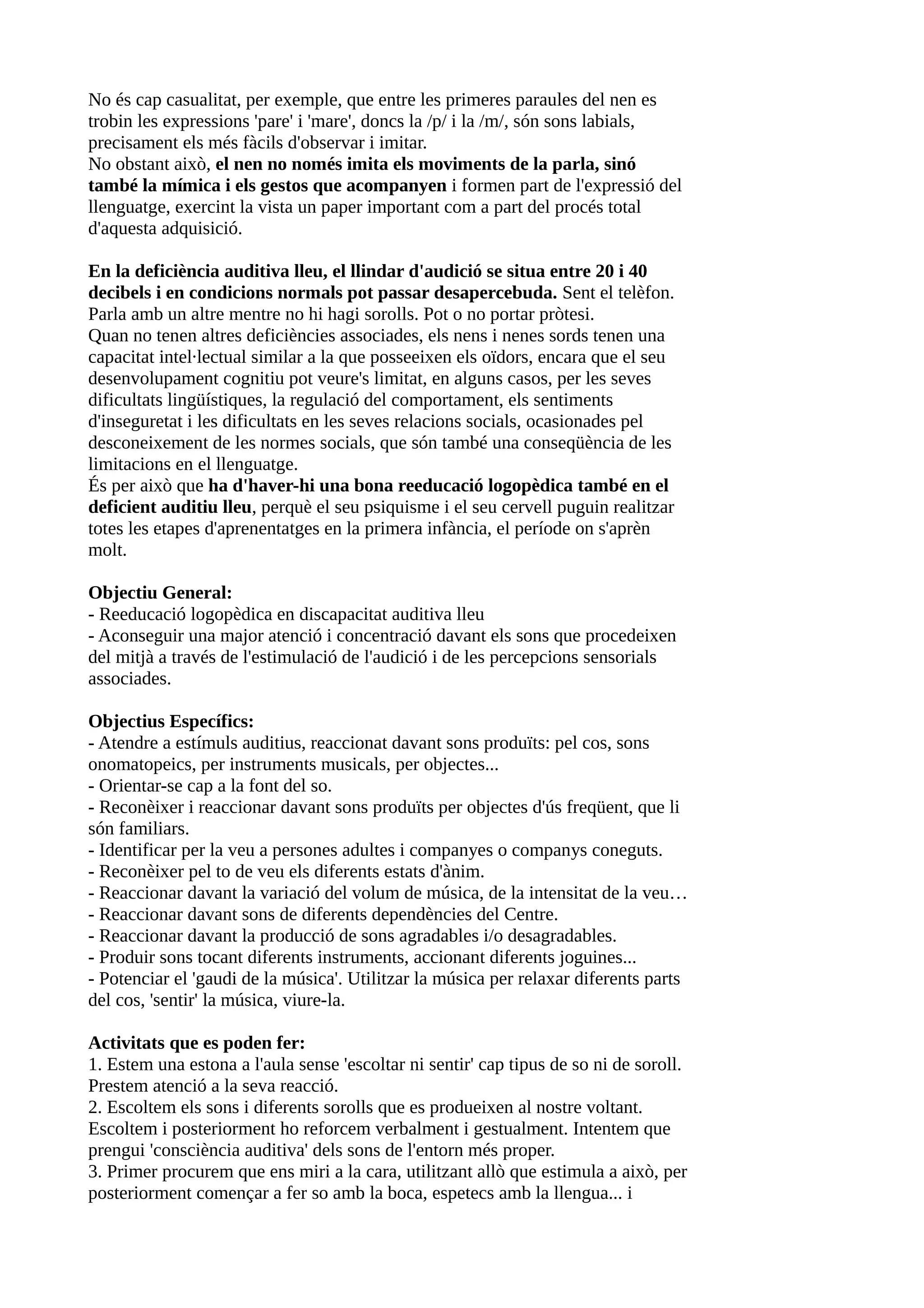 No és cap casualitat, per exemple, que entre les primeres paraules del nen es trobin les expressions 'pare' i 'mare', doncs la /p/ i la /m/, són sons labials, precisament els més fàcils d'observar i imitar.
No obstant això, el nen no només imita els moviments de la parla, sinó també la mímica i els gestos que acompanyen i formen part de l'expressió del llenguatge, exercint la vista un paper important com a part del procés total d'aquesta adquisició.

En la deficiència auditiva lleu, el llindar d'audició se situa entre 20 i 40 decibels i en condicions normals pot passar desapercebuda. Sent el telèfon. Parla amb un altre mentre no hi hagi sorolls. Pot o no portar pròtesi.
Quan no tenen altres deficiències associades, els nens i nenes sords tenen una capacitat intel·lectual similar a la que posseeixen els oïdors, encara que el seu desenvolupament cognitiu pot veure's limitat, en alguns casos, per les seves dificultats lingüístiques, la regulació del comportament, els sentiments d'inseguretat i les dificultats en les seves relacions socials, ocasionades pel desconeixement de les normes socials, que són també una conseqüència de les limitacions en el llenguatge.
És per això que ha d'haver-hi una bona reeducació logopèdica també en el deficient auditiu lleu, perquè el seu psiquisme i el seu cervell puguin realitzar totes les etapes d'aprenentatges en la primera infància, el període on s'aprèn molt.

Objectiu General:
- Reeducació logopèdica en discapacitat auditiva lleu
- Aconseguir una major atenció i concentració davant els sons que procedeixen del mitjà a través de l'estimulació de l'audició i de les percepcions sensorials associades.

Objectius Específics:
- Atendre a estímuls auditius, reaccionat davant sons produïts: pel cos, sons onomatopeics, per instruments musicals, per objectes...
- Orientar-se cap a la font del so.
- Reconèixer i reaccionar davant sons produïts per objectes d'ús freqüent, que li són familiars.
- Identificar per la veu a persones adultes i companyes o companys coneguts.
- Reconèixer pel to de veu els diferents estats d'ànim.
- Reaccionar davant la variació del volum de música, de la intensitat de la veu…
- Reaccionar davant sons de diferents dependències del Centre.
- Reaccionar davant la producció de sons agradables i/o desagradables.
- Produir sons tocant diferents instruments, accionant diferents joguines...
- Potenciar el 'gaudi de la música'. Utilitzar la música per relaxar diferents parts del cos, 'sentir' la música, viure-la.

Activitats que es poden fer:
1. Estem una estona a l'aula sense 'escoltar ni sentir' cap tipus de so ni de soroll. Prestem atenció a la seva reacció.
2. Escoltem els sons i diferents sorolls que es produeixen al nostre voltant. Escoltem i posteriorment ho reforcem verbalment i gestualment. Intentem que prengui 'consciència auditiva' dels sons de l'entorn més proper.
3. Primer procurem que ens miri a la cara, utilitzant allò que estimula a això, per posteriorment començar a fer so amb la boca, espetecs amb la llengua... i